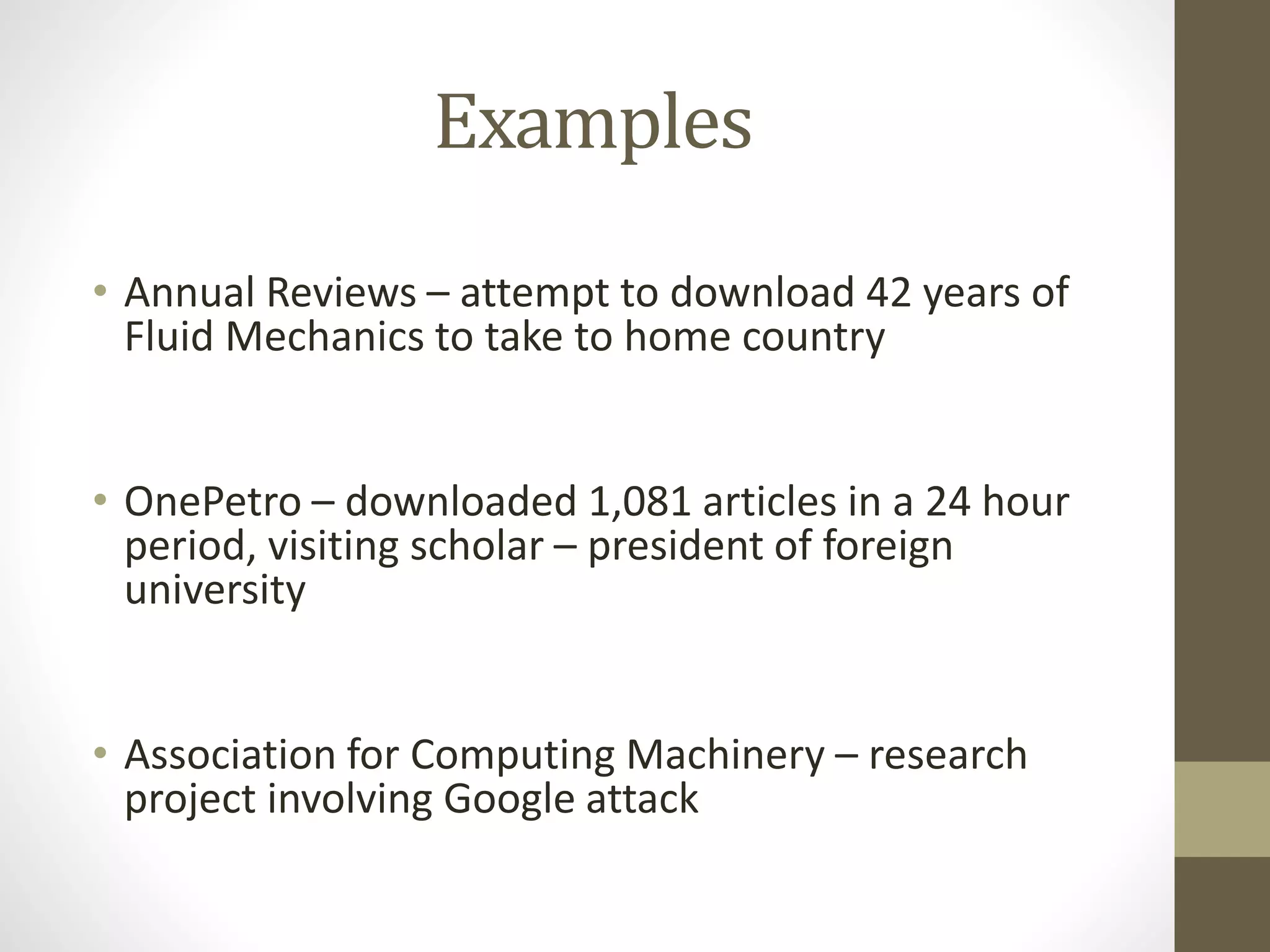 Examples

• Annual Reviews – attempt to download 42 years of Fluid Mechanics to take to home country

• OnePetro – downloaded 1,081 articles in a 24 hour period, visiting scholar – president of foreign university

• Association for Computing Machinery – research project involving Google attack